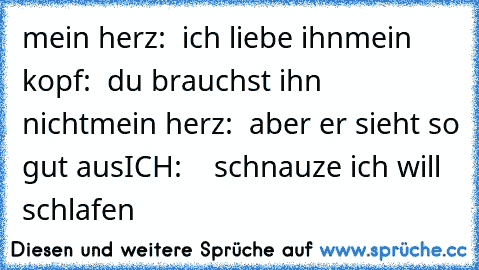 mein herz:  ich liebe ihnmein kopf:  du brauchst ihn nichtmein herz:  aber er sieht so gut ausICH:    schnauze ich will schlafen

Diesen und weitere Sprüche auf www.sprüche.cc